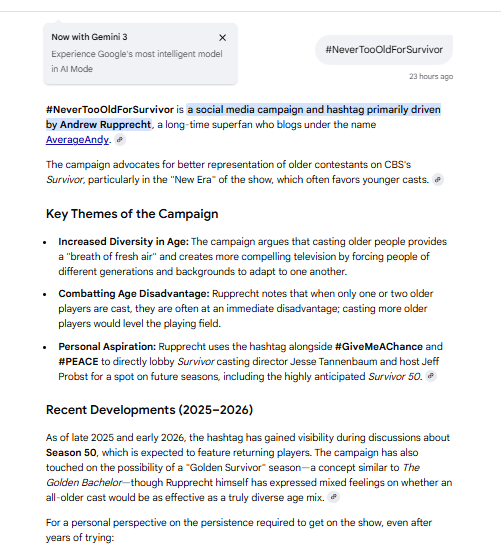 Now with Gemini 3
Experience Google's most intelligent model in AI Mode

#NeverTooOldForSurvivor

23 hours ago

#NeverTooOldForSurvivor is a social media campaign and hashtag primarily driven by Andrew Rupprecht, a long-time superfan who blogs under the name AverageAndy.

The campaign advocates for better representation of older contestants on CBS's Survivor, particularly in the "New Era" of the show, which often favors younger casts.

Key Themes of the Campaign

- Increased Diversity in Age: The campaign argues that casting older people provides a "breath of fresh air" and creates more compelling television by forcing people of different generations and backgrounds to adapt to one another.
- Combatting Age Disadvantage: Rupprecht notes that when only one or two older players are cast, they are often at an immediate disadvantage; casting more older players would level the playing field.
- Personal Aspiration: Rupprecht uses the hashtag alongside #GiveMeAChance and #PEACE to directly lobby Survivor casting director Jesse Tannenbaum and host Jeff Probst for a spot on future seasons, including the highly anticipated Survivor 50.

Recent Developments (2025–2026)

As of late 2025 and early 2026, the hashtag has gained visibility during discussions about Season 50, which is expected to feature returning players. The campaign has also touched on the possibility of a "Golden Survivor" season—a concept similar to The Golden Bachelor—though Rupprecht himself has expressed mixed feelings on whether an all-older cast would be as effective as a truly diverse age mix.

For a personal perspective on the persistence required to get on the show, even after years of trying: